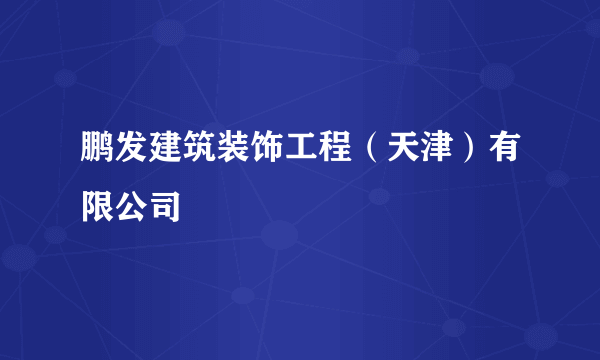 鹏发建筑装饰工程（天津）有限公司